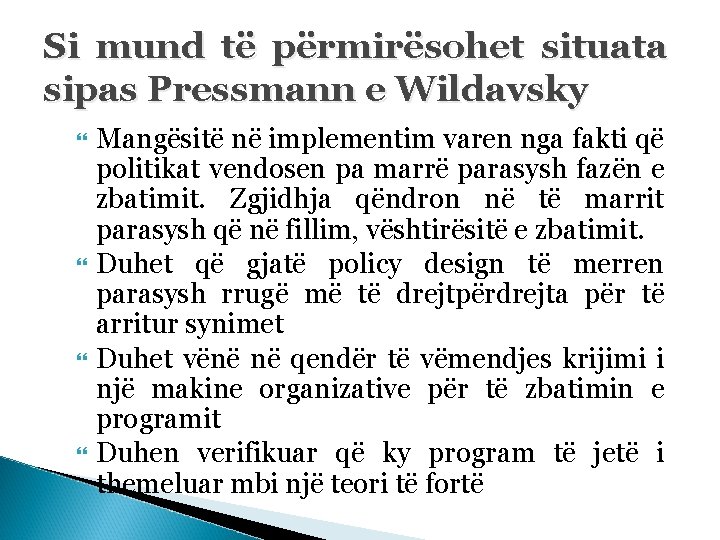 Si mund të përmirësohet situata sipas Pressmann e Wildavsky

Mangësitë në implementim varen nga fakti që politikat vendosen pa marrë parasysh fazën e zbatimit. Zgjidhja qëndron në të marrit parasysh që në fillim, vështirësitë e zbatimit.

Duhet që gjatë policy design të merren parasysh rrugë më të drejtpërdrejta për të arritur synimet

Duhet vënë në qendër të vëmendjes krijimi i një makine organizative për të zbatimin e programit

Duhen verifikuar që ky program të jetë i themeluar mbi një teori të fortë